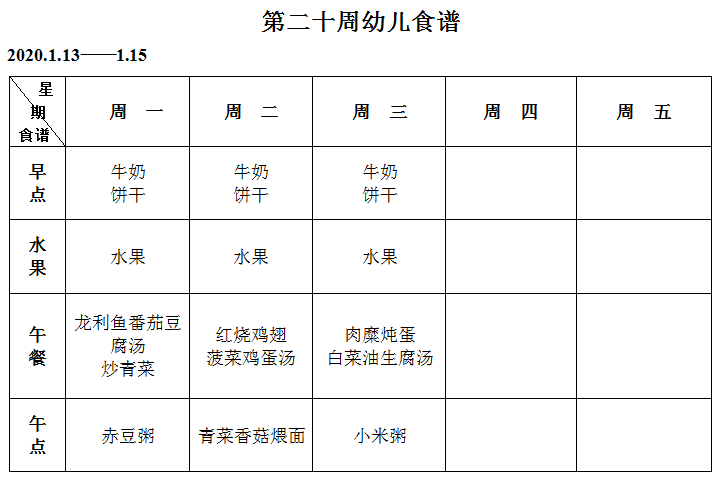 第二十周幼儿食谱

2020.1.13——1.15

| 星期 食谱 | 周 一 | 周 二 | 周 三 | 周 四 | 周 五 |
|---|---|---|---|---|---|
| 早点 | 牛奶 饼干 | 牛奶 饼干 | 牛奶 饼干 | | |
| 水果 | 水果 | 水果 | 水果 | | |
| 午餐 | 龙利鱼番茄豆腐汤 炒青菜 | 红烧鸡翅 菠菜鸡蛋汤 | 肉糜炖蛋 白菜油生腐汤 | | |
| 午点 | 赤豆粥 | 青菜香菇煨面 | 小米粥 | | |